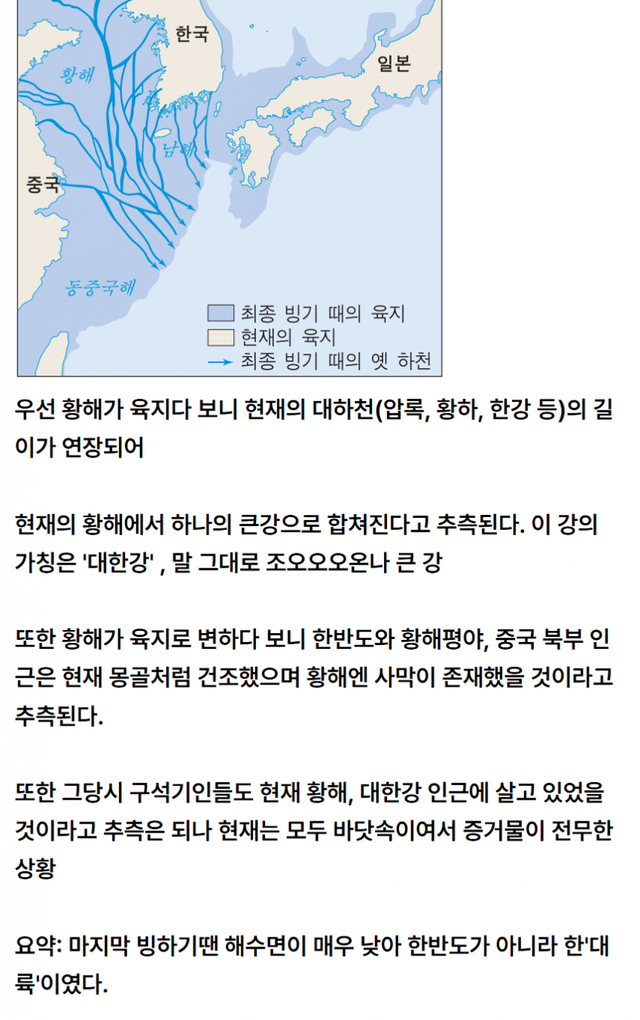 한국

일본

황해

남해

중국

동중국해

최종 빙기 때의 육지
현재의 육지
최종 빙기 때의 옛 하천

우선 황해가 육지다 보니 현재의 대하천(압록, 황하, 한강 등)의 길이가 연장되어

현재의 황해에서 하나의 큰강으로 합쳐진다고 추측된다. 이 강의 가칭은 '대한강' , 말 그대로 조오오오온나 큰 강

또한 황해가 육지로 변하다 보니 한반도와 황해평야, 중국 북부 인근은 현재 몽골처럼 건조했으며 황해엔 사막이 존재했을 것이라고 추측된다.

또한 그당시 구석기인들도 현재 황해, 대한강 인근에 살고 있었을 것이라고 추측은 되나 현재는 모두 바닷속이여서 증거물이 전무한 상황

요약: 마지막 빙하기땐 해수면이 매우 낮아 한반도가 아니라 한'대륙'이였다.